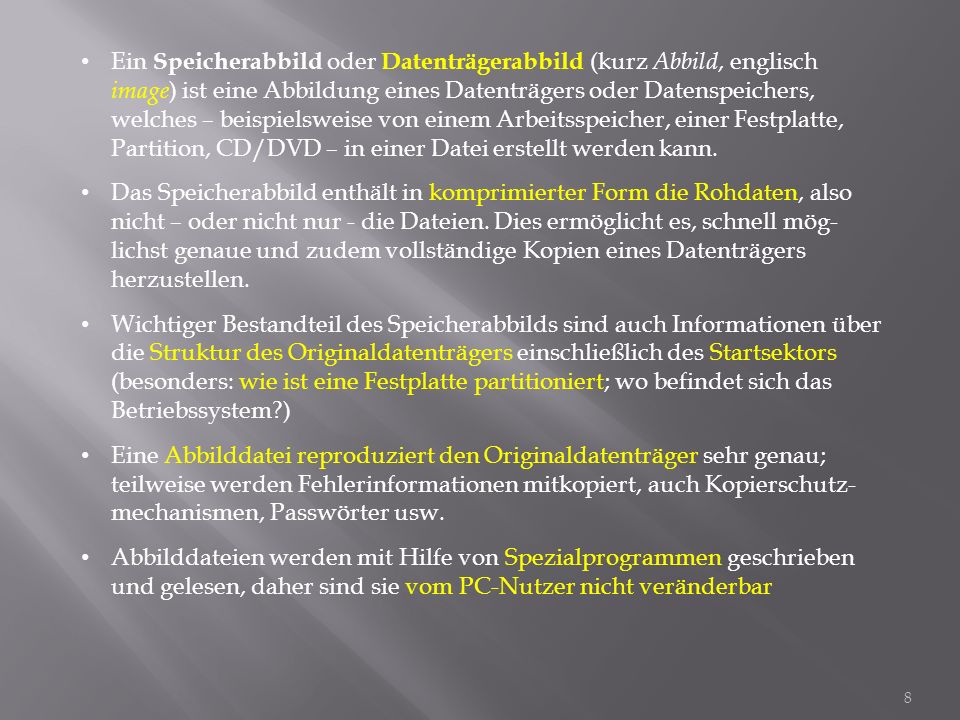 • Ein Speicherabbild oder Datenträgerabbild (kurz Abbild, englisch image) ist eine Abbildung eines Datenträgers oder Datenspeichers, welches – beispielsweise von einem Arbeitsspeicher, einer Festplatte, Partition, CD/DVD – in einer Datei erstellt werden kann.

• Das Speicherabbild enthält in komprimierter Form die Rohdaten, also nicht – oder nicht nur - die Dateien. Dies ermöglicht es, schnell möglichst genaue und zudem vollständige Kopien eines Datenträgers herzustellen.

• Wichtiger Bestandteil des Speicherabbilds sind auch Informationen über die Struktur des Originaldatenträgers einschließlich des Startsektors (besonders: wie ist eine Festplatte partitioniert; wo befindet sich das Betriebssystem?)

• Eine Abbilddatei reproduziert den Originaldatenträger sehr genau; teilweise werden Fehlerinformationen mitkopiert, auch Kopierschutzmechanismen, Passwörter usw.

• Abbilddateien werden mit Hilfe von Spezialprogrammen geschrieben und gelesen, daher sind sie vom PC-Nutzer nicht veränderbar

8